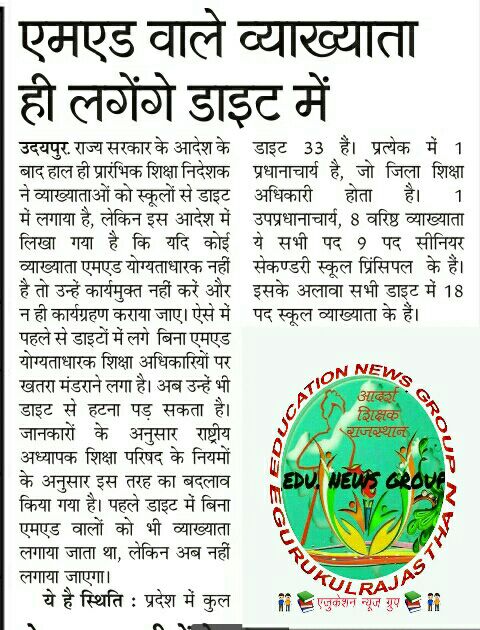 एमएड वाले व्याख्याता ही लगेंगे डाइट में

उदयपुर. राज्य सरकार के आदेश के बाद हाल ही प्रारंभिक शिक्षा निदेशक ने व्याख्याताओं को स्कूलों से डाइट में लगाया है, लेकिन इस आदेश में लिखा गया है कि यदि कोई व्याख्याता एमएड योग्यताधारक नहीं है तो उन्हें कार्यमुक्त नहीं करें और न ही कार्यग्रहण कराया जाए। ऐसे में पहले से डाइटों में लगे बिना एमएड योग्यताधारक शिक्षा अधिकारियों पर खतरा मंडराने लगा है। अब उन्हें भी डाइट से हटना पड़ सकता है। जानकारों के अनुसार राष्ट्रीय अध्यापक शिक्षा परिषद के नियमों के अनुसार इस तरह का बदलाव किया गया है। पहले डाइट में बिना एमएड वालों को भी व्याख्याता लगाया जाता था, लेकिन अब नहीं लगाया जाएगा।

ये है स्थिति : प्रदेश में कुल डाइट 33 हैं। प्रत्येक में 1 प्रधानाचार्य है, जो जिला शिक्षा अधिकारी होता है। 1 उपप्रधानाचार्य, 8 वरिष्ठ व्याख्याता ये सभी पद 9 पद सीनियर सेकण्डरी स्कूल प्रिंसिपल के हैं। इसके अलावा सभी डाइट में 18 पद स्कूल व्याख्याता के हैं।

EDUCATION NEWS GROUP
आदर्श शिक्षक राजस्थान
EDU. NEWS GROUP
EGURUKULRAJASTHAN
एजुकेशन न्यूज ग्रुप